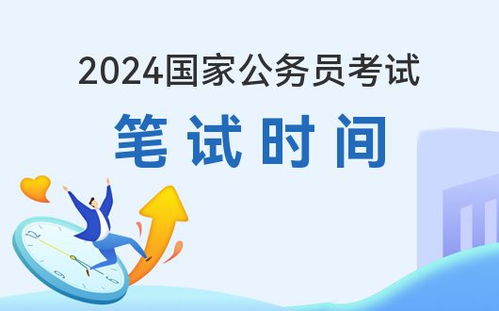 2024国家公务员考试

笔试时间

12

9

6